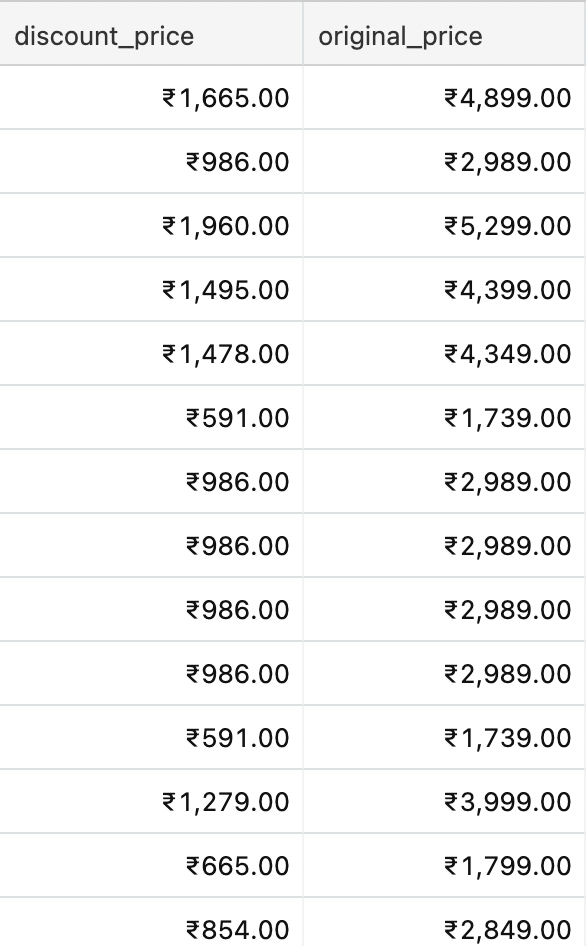 | discount_price | original_price |
|---|---|
| ₹1,665.00 | ₹4,899.00 |
| ₹986.00 | ₹2,989.00 |
| ₹1,960.00 | ₹5,299.00 |
| ₹1,495.00 | ₹4,399.00 |
| ₹1,478.00 | ₹4,349.00 |
| ₹591.00 | ₹1,739.00 |
| ₹986.00 | ₹2,989.00 |
| ₹986.00 | ₹2,989.00 |
| ₹986.00 | ₹2,989.00 |
| ₹986.00 | ₹2,989.00 |
| ₹591.00 | ₹1,739.00 |
| ₹1,279.00 | ₹3,999.00 |
| ₹665.00 | ₹1,799.00 |
| ₹854.00 | ₹2,849.00 |